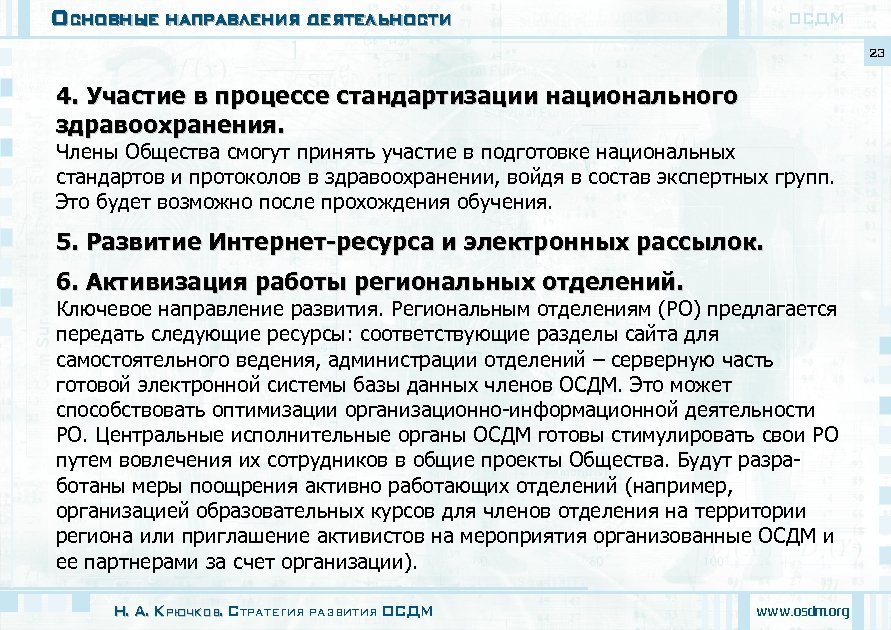 Основные направления деятельности

ОСДМ

23

4. Участие в процессе стандартизации национального здравоохранения.

Члены Общества смогут принять участие в подготовке национальных стандартов и протоколов в здравоохранении, войдя в состав экспертных групп. Это будет возможно после прохождения обучения.

5. Развитие Интернет-ресурса и электронных рассылок.

6. Активизация работы региональных отделений.

Ключевое направление развития. Региональным отделениям (РО) предлагается передать следующие ресурсы: соответствующие разделы сайта для самостоятельного ведения, администрации отделений – серверную часть готовой электронной системы базы данных членов ОСДМ. Это может способствовать оптимизации организационно-информационной деятельности РО. Центральные исполнительные органы ОСДМ готовы стимулировать свои РО путем вовлечения их сотрудников в общие проекты Общества. Будут разработаны меры поощрения активно работающих отделений (например, организацией образовательных курсов для членов отделения на территории региона или приглашение активистов на мероприятия организованные ОСДМ и ее партнерами за счет организации).

Н. А. Крючков. Стратегия развития ОСДМ

www.osdm.org